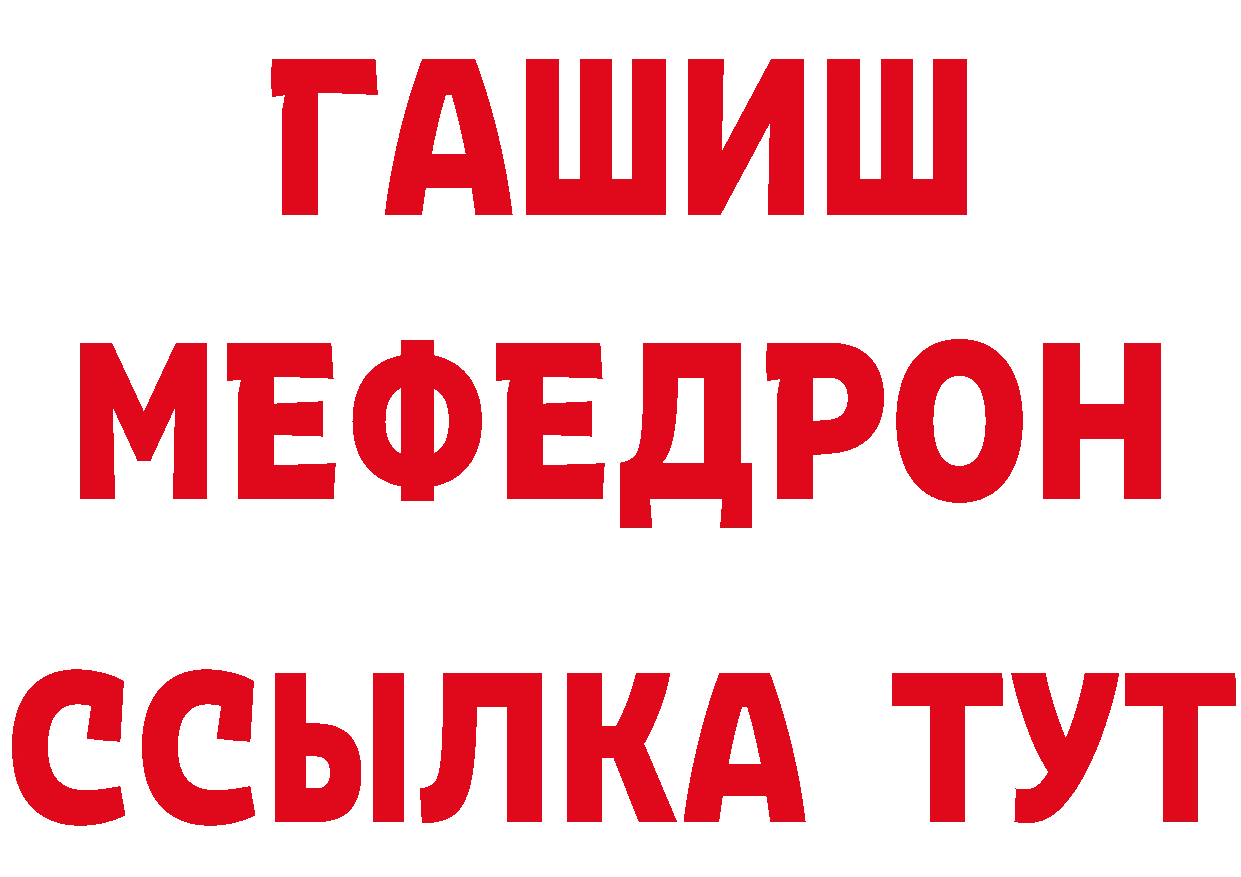 ГАШИШ
МЕФЕДРОН
ССЫЛКА ТУТ